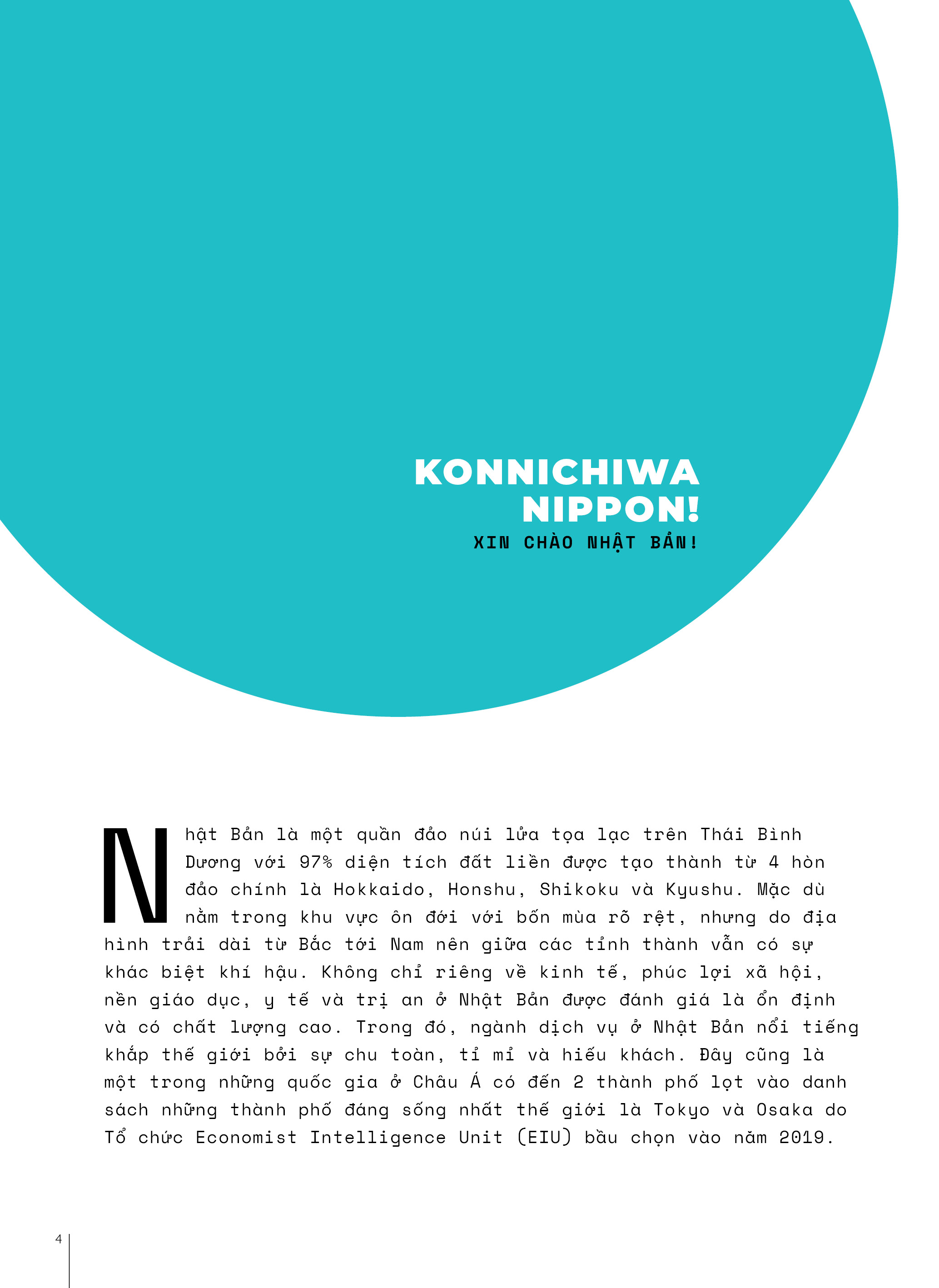 KONNICHIWA NIPPON!
XIN CHÀO NHẬT BẢN!

Nhật Bản là một quần đảo núi lửa tọa lạc trên Thái Bình Dương với 97% diện tích đất liền được tạo thành từ 4 hòn đảo chính là Hokkaido, Honshu, Shikoku và Kyushu. Mặc dù nằm trong khu vực ôn đới với bốn mùa rõ rệt, nhưng do địa hình trải dài từ Bắc tới Nam nên giữa các tỉnh thành vẫn có sự khác biệt khí hậu. Không chỉ riêng về kinh tế, phúc lợi xã hội, nền giáo dục, y tế và trị an ở Nhật Bản được đánh giá là ổn định và có chất lượng cao. Trong đó, ngành dịch vụ ở Nhật Bản nổi tiếng khắp thế giới bởi sự chu toàn, tỉ mỉ và hiếu khách. Đây cũng là một trong những quốc gia ở Châu Á có đến 2 thành phố lọt vào danh sách những thành phố đáng sống nhất thế giới là Tokyo và Osaka do Tổ chức Economist Intelligence Unit (EIU) bầu chọn vào năm 2019.

4